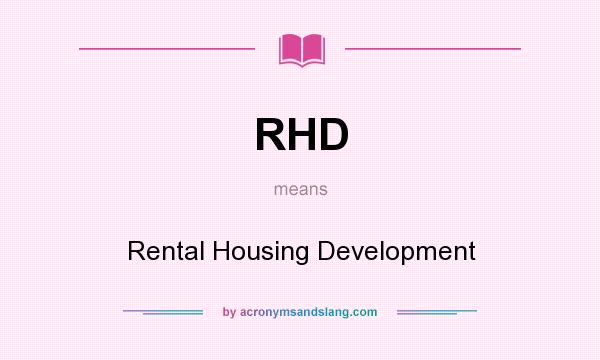 RHD

means

Rental Housing Development

by acronymsandslang.com